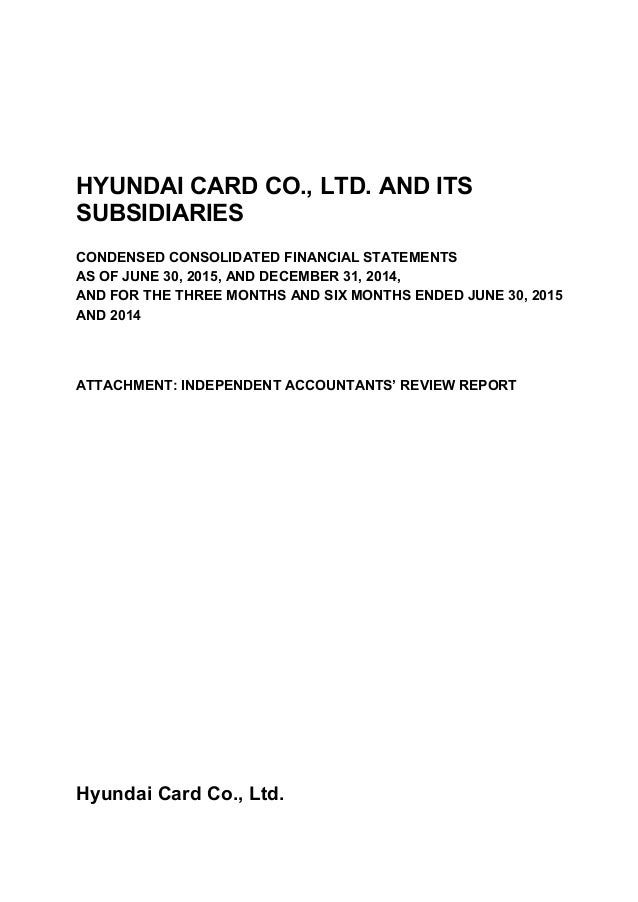 HYUNDAI CARD CO., LTD. AND ITS SUBSIDIARIES

CONDENSED CONSOLIDATED FINANCIAL STATEMENTS
AS OF JUNE 30, 2015, AND DECEMBER 31, 2014,
AND FOR THE THREE MONTHS AND SIX MONTHS ENDED JUNE 30, 2015 AND 2014

ATTACHMENT: INDEPENDENT ACCOUNTANTS' REVIEW REPORT

Hyundai Card Co., Ltd.